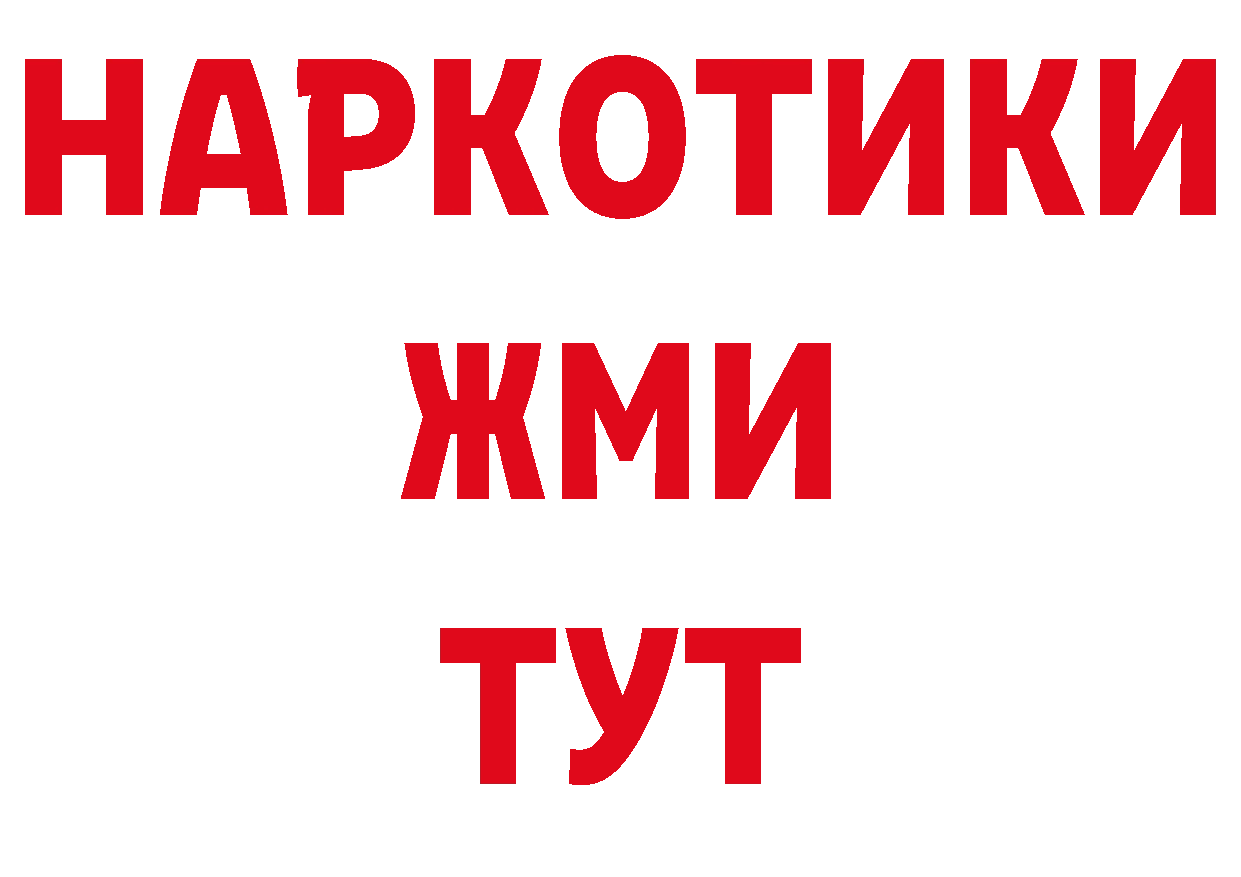 НАРКОТИКИ
ЖМИ
ТУТ